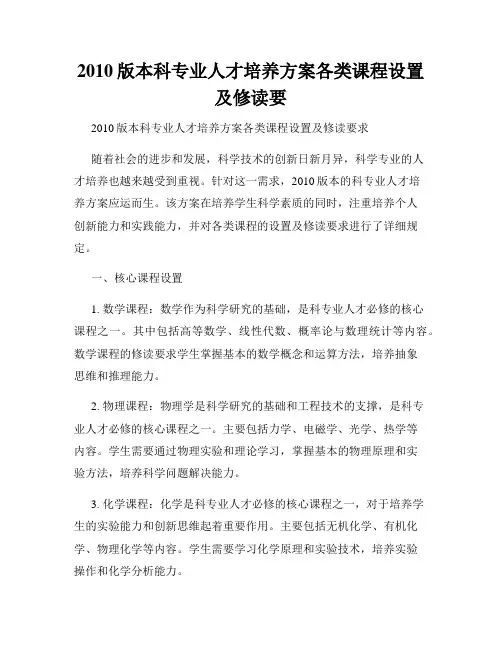 2010 版本科专业人才培养方案各类课程设置及修读要

2010 版本科专业人才培养方案各类课程设置及修读要求

随着社会的进步和发展，科学技术的创新日新月异，科学专业的人才培养也越来越受到重视。针对这一需求，2010 版本的科专业人才培养方案应运而生。该方案在培养学生科学素质的同时，注重培养个人创新能力和实践能力，并对各类课程的设置及修读要求进行了详细规定。

一、核心课程设置

1. 数学课程：数学作为科学研究的基础，是科专业人才必修的核心课程之一。其中包括高等数学、线性代数、概率论与数理统计等内容。数学课程的修读要求学生掌握基本的数学概念和运算方法，培养抽象思维和推理能力。

2. 物理课程：物理学是科学研究的基础和工程技术的支撑，是科专业人才必修的核心课程之一。主要包括力学、电磁学、光学、热学等内容。学生需要通过物理实验和理论学习，掌握基本的物理原理和实验方法，培养科学问题解决能力。

3. 化学课程：化学是科专业人才必修的核心课程之一，对于培养学生的实验能力和创新思维起着重要作用。主要包括无机化学、有机化学、物理化学等内容。学生需要学习化学原理和实验技术，培养实验操作和化学分析能力。